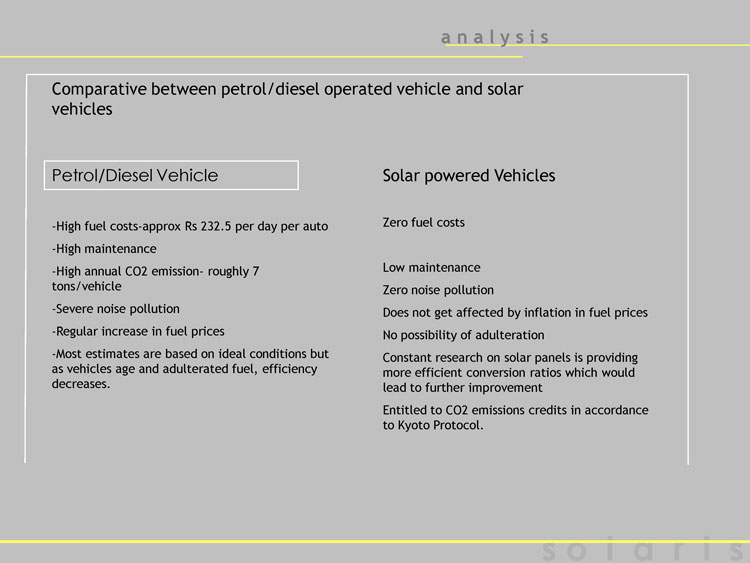 analysis

Comparative between petrol/diesel operated vehicle and solar vehicles

Petrol/Diesel Vehicle

-High fuel costs-approx Rs 232.5 per day per auto

-High maintenance

-High annual CO2 emission- roughly 7 tons/vehicle

-Severe noise pollution

-Regular increase in fuel prices

-Most estimates are based on ideal conditions but as vehicles age and adulterated fuel, efficiency decreases.

Solar powered Vehicles

Zero fuel costs

Low maintenance

Zero noise pollution

Does not get affected by inflation in fuel prices

No possibility of adulteration

Constant research on solar panels is providing more efficient conversion ratios which would lead to further improvement

Entitled to CO2 emissions credits in accordance to Kyoto Protocol.

solaris